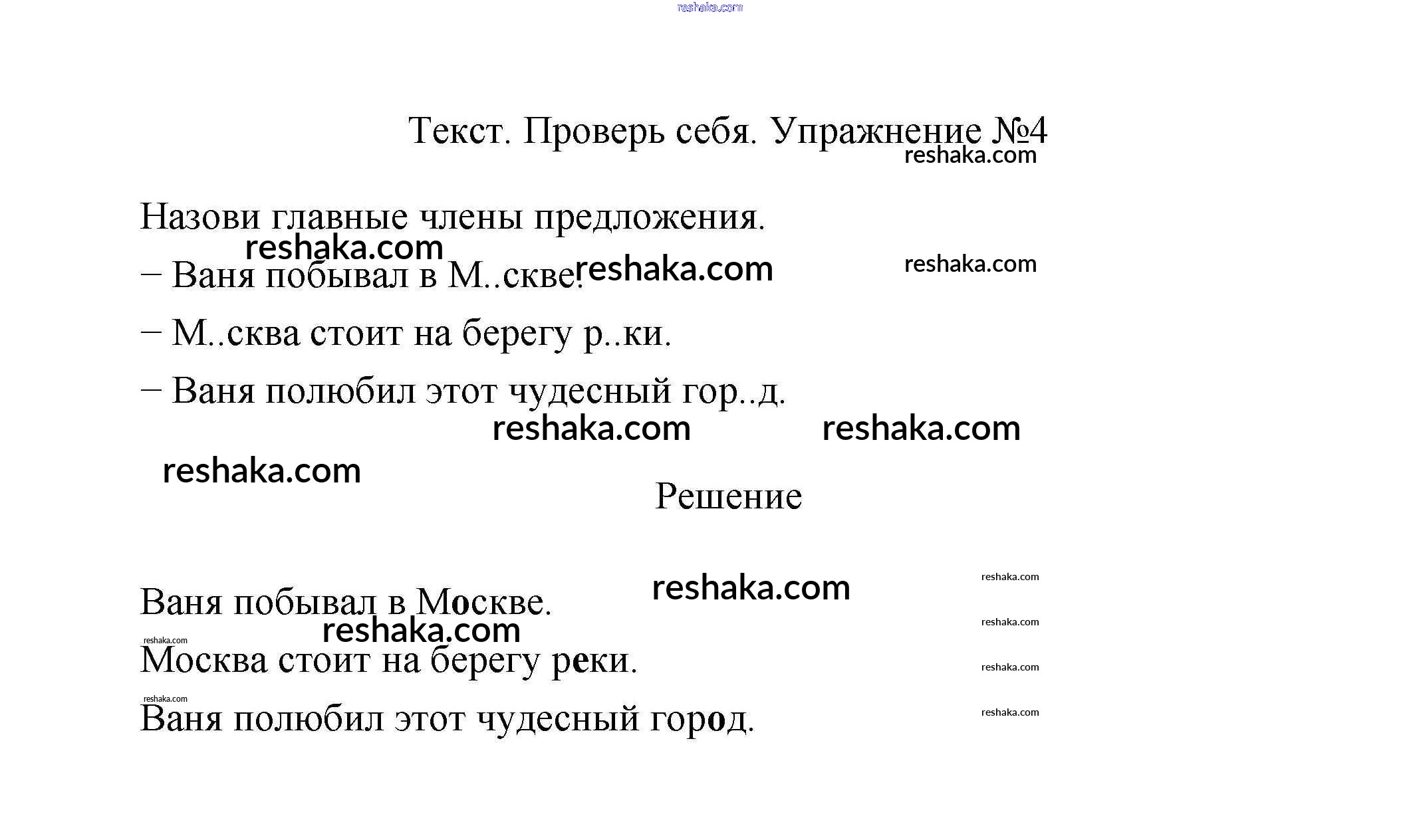 reshaka.com

Текст. Проверь себя. Упражнение №4
reshaka.com

Назови главные члены предложения.
reshaka.com
– Ваня побывал в М..скве. reshaka.com reshaka.com

– М..сква стоит на берегу р..ки.

– Ваня полюбил этот чудесный гор..д.
reshaka.com reshaka.com

reshaka.com
Решение

reshaka.com reshaka.com
Ваня побывал в Москве.
reshaka.com reshaka.com
reshaka.com
Москва стоит на берегу реки. reshaka.com

reshaka.com
Ваня полюбил этот чудесный город. reshaka.com